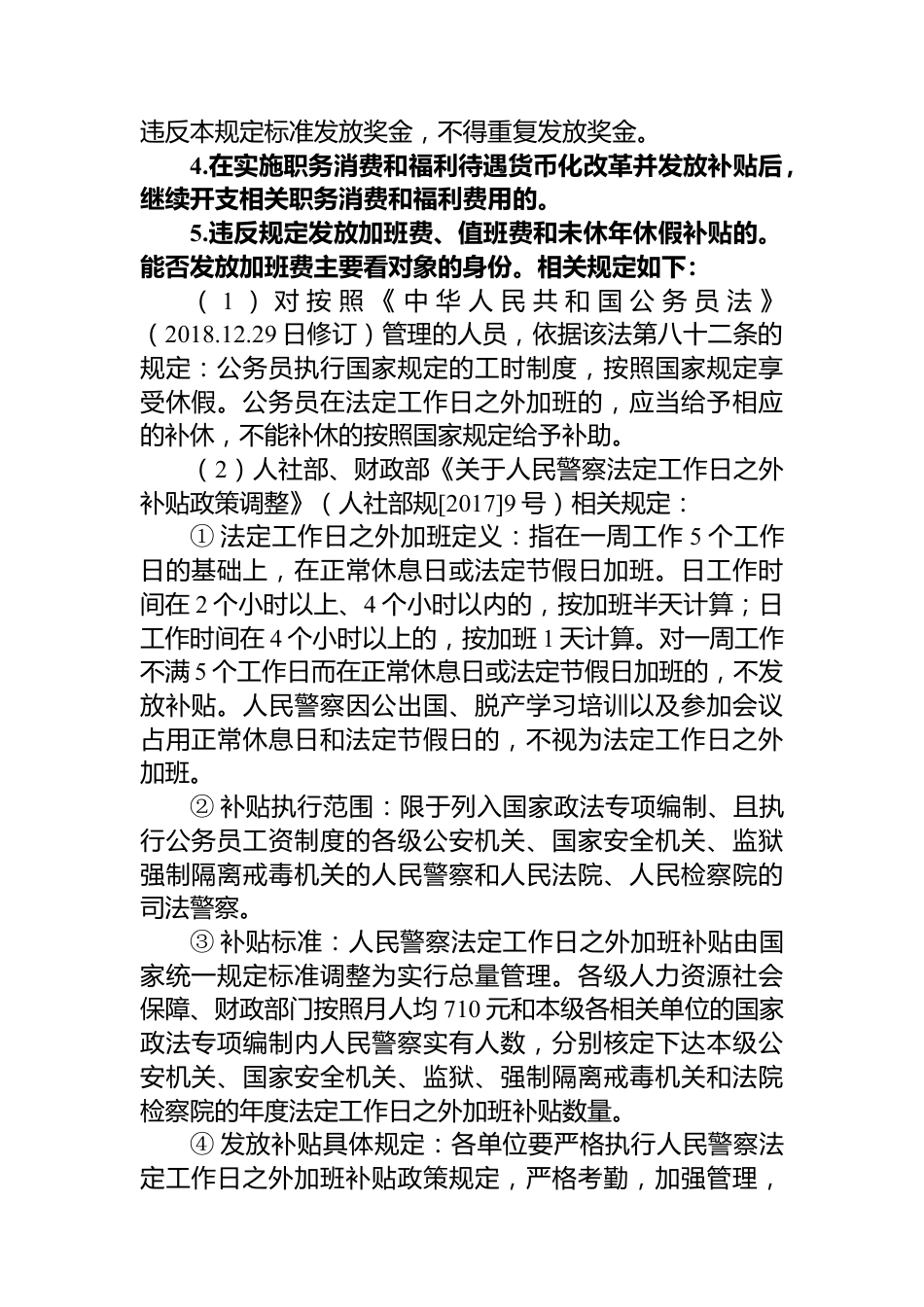 违反本规定标准发放奖金，不得重复发放奖金。

4.在实施职务消费和福利待遇货币化改革并发放补贴后，继续开支相关职务消费和福利费用的。

5.违反规定发放加班费、值班费和未休年休假补贴的。能否发放加班费主要看对象的身份。相关规定如下：

（1）对按照《中华人民共和国公务员法》（2018.12.29日修订）管理的人员，依据该法第八十二条的规定：公务员执行国家规定的工时制度，按照国家规定享受休假。公务员在法定工作日之外加班的，应当给予相应的补休，不能补休的按照国家规定给予补助。

（2）人社部、财政部《关于人民警察法定工作日之外补贴政策调整》（人社部规[2017]9号）相关规定：

① 法定工作日之外加班定义：指在一周工作5个工作日的基础上，在正常休息日或法定节假日加班。日工作时间在2个小时以上、4个小时以内的，按加班半天计算；日工作时间在4个小时以上的，按加班1天计算。对一周工作不满5个工作日而在正常休息日或法定节假日加班的，不发放补贴。人民警察因公出国、脱产学习培训以及参加会议占用正常休息日和法定节假日的，不视为法定工作日之外加班。

② 补贴执行范围：限于列入国家政法专项编制、且执行公务员工资制度的各级公安机关、国家安全机关、监狱强制隔离戒毒机关的人民警察和人民法院、人民检察院的司法警察。

③ 补贴标准：人民警察法定工作日之外加班补贴由国家统一规定标准调整为实行总量管理。各级人力资源社会保障、财政部门按照月人均710元和本级各相关单位的国家政法专项编制内人民警察实有人数，分别核定下达本级公安机关、国家安全机关、监狱、强制隔离戒毒机关和法院检察院的年度法定工作日之外加班补贴数量。

④ 发放补贴具体规定：各单位要严格执行人民警察法定工作日之外加班补贴政策规定，严格考勤，加强管理，